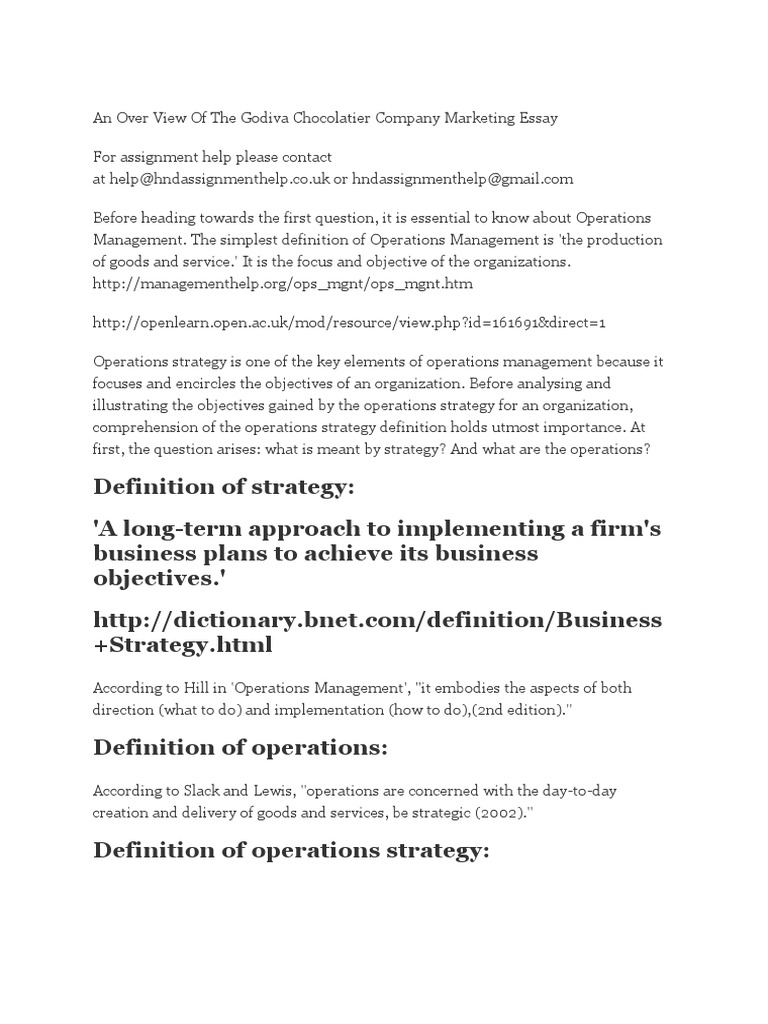 An Over View Of The Godiva Chocolatier Company Marketing Essay

For assignment help please contact
at help@hndassignmenthelp.co.uk or hndassignmenthelp@gmail.com

Before heading towards the first question, it is essential to know about Operations Management. The simplest definition of Operations Management is 'the production of goods and service.' It is the focus and objective of the organizations. http://managementhelp.org/ops_mgnt/ops_mgnt.htm

http://openlearn.open.ac.uk/mod/resource/view.php?id=161691&direct=1

Operations strategy is one of the key elements of operations management because it focuses and encircles the objectives of an organization. Before analysing and illustrating the objectives gained by the operations strategy for an organization, comprehension of the operations strategy definition holds utmost importance. At first, the question arises: what is meant by strategy? And what are the operations?

Definition of strategy:

'A long-term approach to implementing a firm's business plans to achieve its business objectives.'

http://dictionary.bnet.com/definition/Business+Strategy.html

According to Hill in 'Operations Management', "it embodies the aspects of both direction (what to do) and implementation (how to do),(2nd edition)."

Definition of operations:

According to Slack and Lewis, "operations are concerned with the day-to-day creation and delivery of goods and services, be strategic (2002)."

Definition of operations strategy: